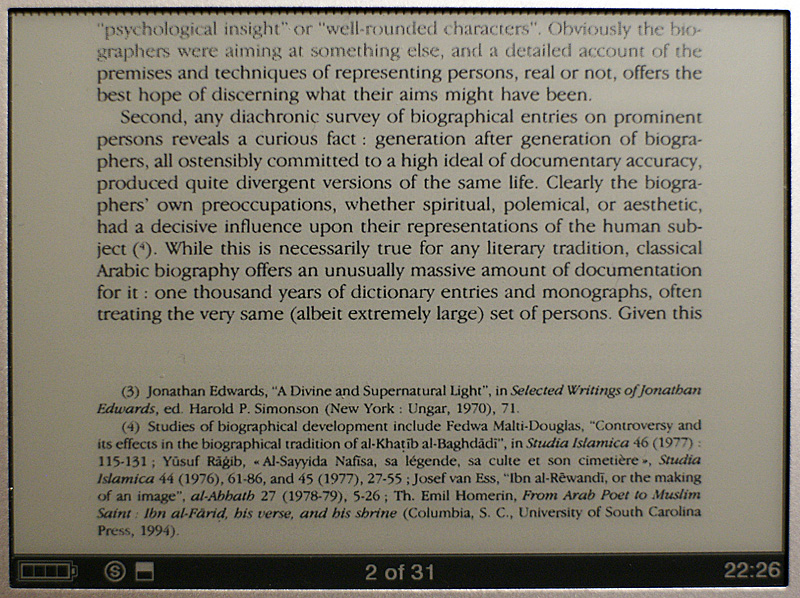 "psychological insight" or "well-rounded characters". Obviously the biographers were aiming at something else, and a detailed account of the premises and techniques of representing persons, real or not, offers the best hope of discerning what their aims might have been.

Second, any diachronic survey of biographical entries on prominent persons reveals a curious fact : generation after generation of biographers, all ostensibly committed to a high ideal of documentary accuracy, produced quite divergent versions of the same life. Clearly the biographers' own preoccupations, whether spiritual, polemical, or aesthetic, had a decisive influence upon their representations of the human subject ($^4$). While this is necessarily true for any literary tradition, classical Arabic biography offers an unusually massive amount of documentation for it : one thousand years of dictionary entries and monographs, often treating the very same (albeit extremely large) set of persons. Given this

(3) Jonathan Edwards, "A Divine and Supernatural Light", in Selected Writings of Jonathan Edwards, ed. Harold P. Simonson (New York : Ungar, 1970), 71.

(4) Studies of biographical development include Fedwa Malti-Douglas, "Controversy and its effects in the biographical tradition of al-Khaṭīb al-Baghdādī", in Studia Islamica 46 (1977) : 115-131 ; Yūsuf Rāġib, « Al-Sayyida Nafīsa, sa légende, sa culte et son cimetière », Studia Islamica 44 (1976), 61-86, and 45 (1977), 27-55 ; Josef van Ess, "Ibn al-Rēwandī, or the making of an image", al-Abhath 27 (1978-79), 5-26 ; Th. Emil Homerin, From Arab Poet to Muslim Saint : Ibn al-Fārid, his verse, and his shrine (Columbia, S. C., University of South Carolina Press, 1994).

2 of 31

22:26